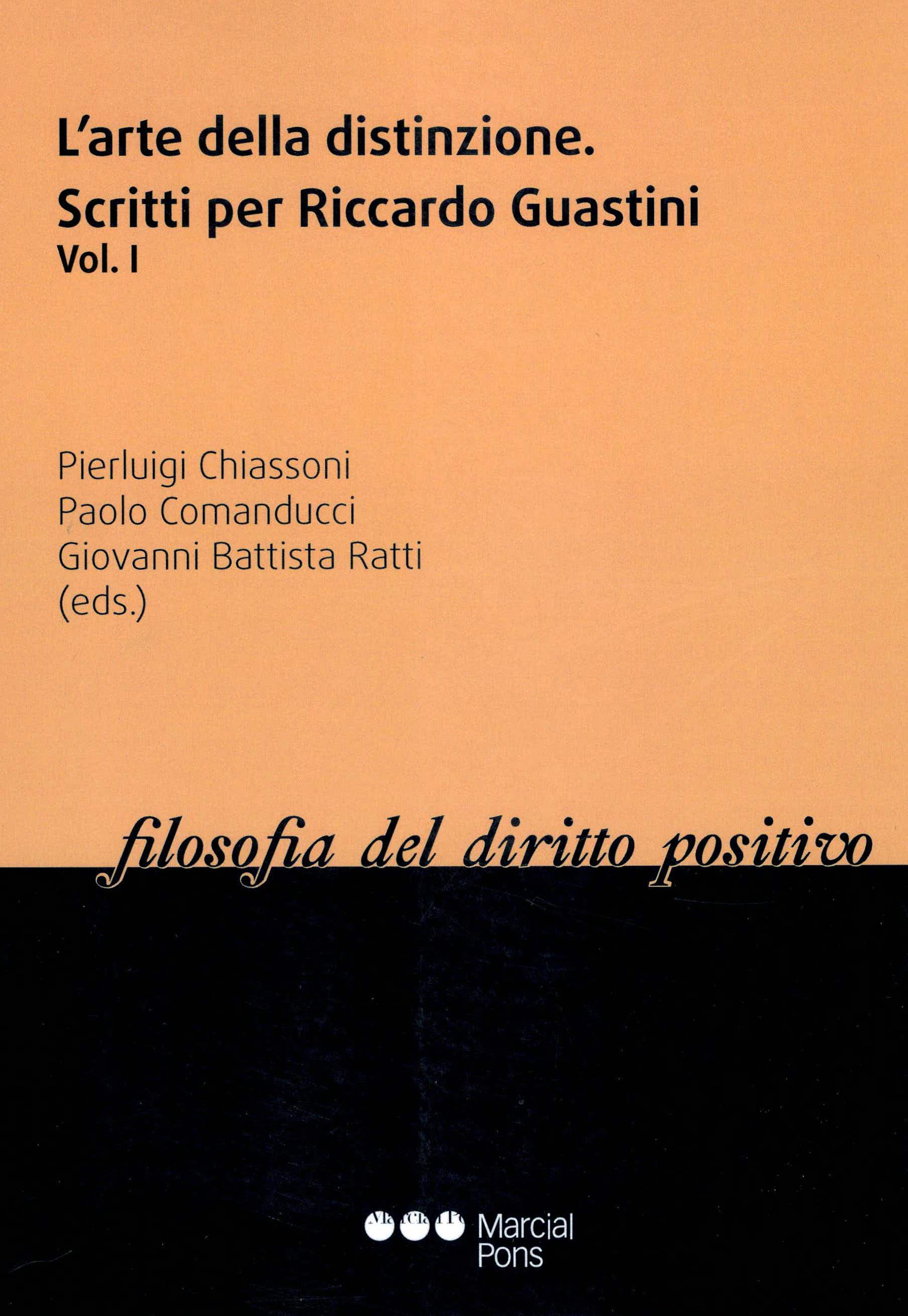 L'arte della distinzione.
Scritti per Riccardo Guastini
Vol. I

Pierluigi Chiassoni
Paolo Comanducci
Giovanni Battista Ratti
(eds.)

filosofia del diritto positivo

Marcial
Pons